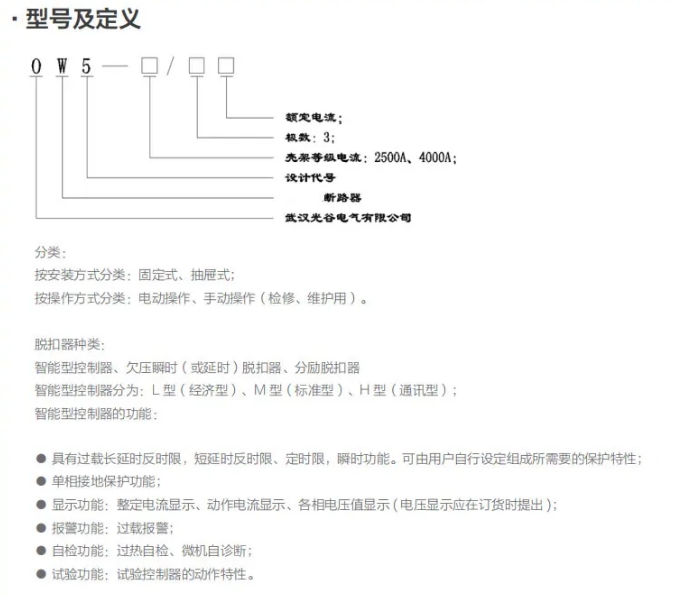 · 型号及定义

O W 5 — □ / □ □

额定电流；
极数：3；
壳架等级电流：2500A、4000A；
设计代号
断路器
武汉光谷电气有限公司

分类：
按安装方式分类：固定式、抽屉式；
按操作方式分类：电动操作、手动操作（检修、维护用）。

脱扣器种类：
智能型控制器、欠压瞬时（或延时）脱扣器、分励脱扣器
智能型控制器分为：L 型（经济型）、M 型（标准型）、H 型（通讯型）；
智能型控制器的功能：

● 具有过载长延时反时限，短延时反时限、定时限，瞬时功能。可由用户自行设定组成所需要的保护特性；
● 单相接地保护功能；
● 显示功能：整定电流显示、动作电流显示、各相电压值显示（电压显示应在订货时提出）；
● 报警功能：过载报警；
● 自检功能：过热自检、微机自诊断；
● 试验功能：试验控制器的动作特性。